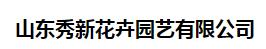 山东秀新花卉园艺有限公司